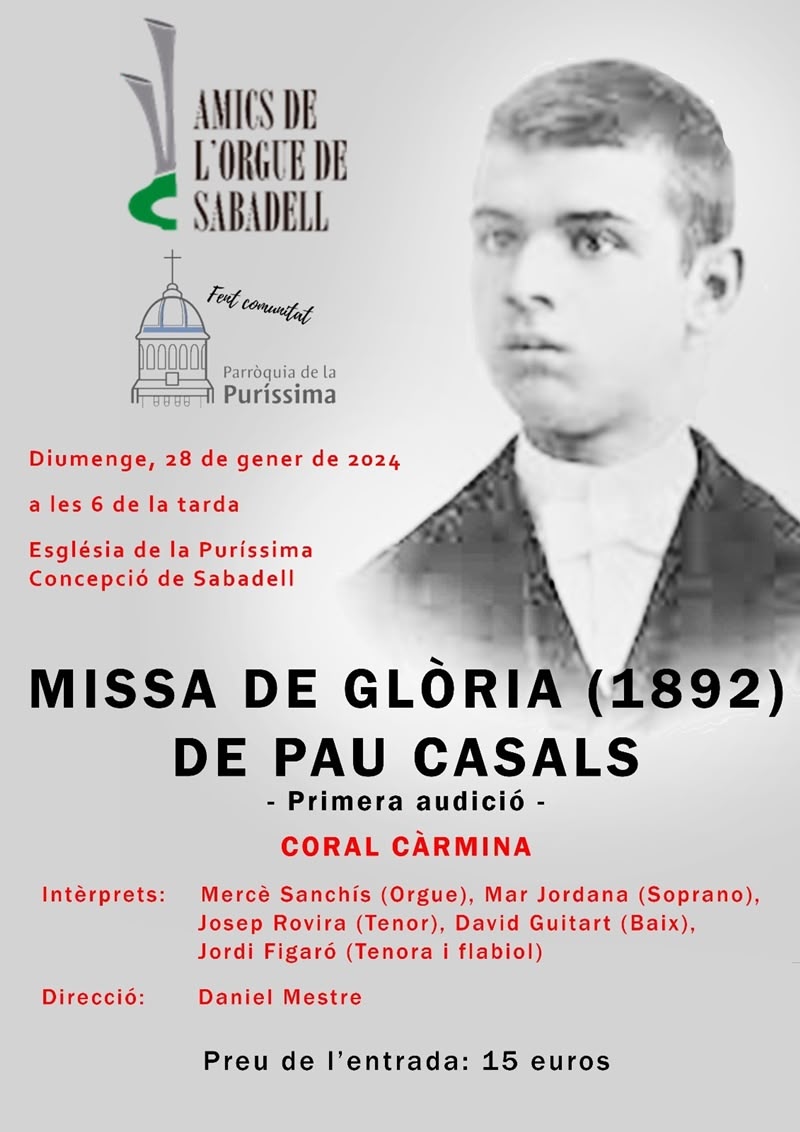 AMICS DE L'ORGUE DE SABADELL

Fent comunitat

Parròquia de la Puríssima

Diumenge, 28 de gener de 2024

a les 6 de la tarda

Església de la Puríssima Concepció de Sabadell

MISSA DE GLÒRIA (1892) DE PAU CASALS

- Primera audició -

CORAL CÀRMINA

Intèrprets: Mercè Sanchís (Orgue), Mar Jordana (Soprano), Josep Rovira (Tenor), David Guitart (Baix), Jordi Figaró (Tenora i flabiol)

Direcció: Daniel Mestre

Preu de l'entrada: 15 euros